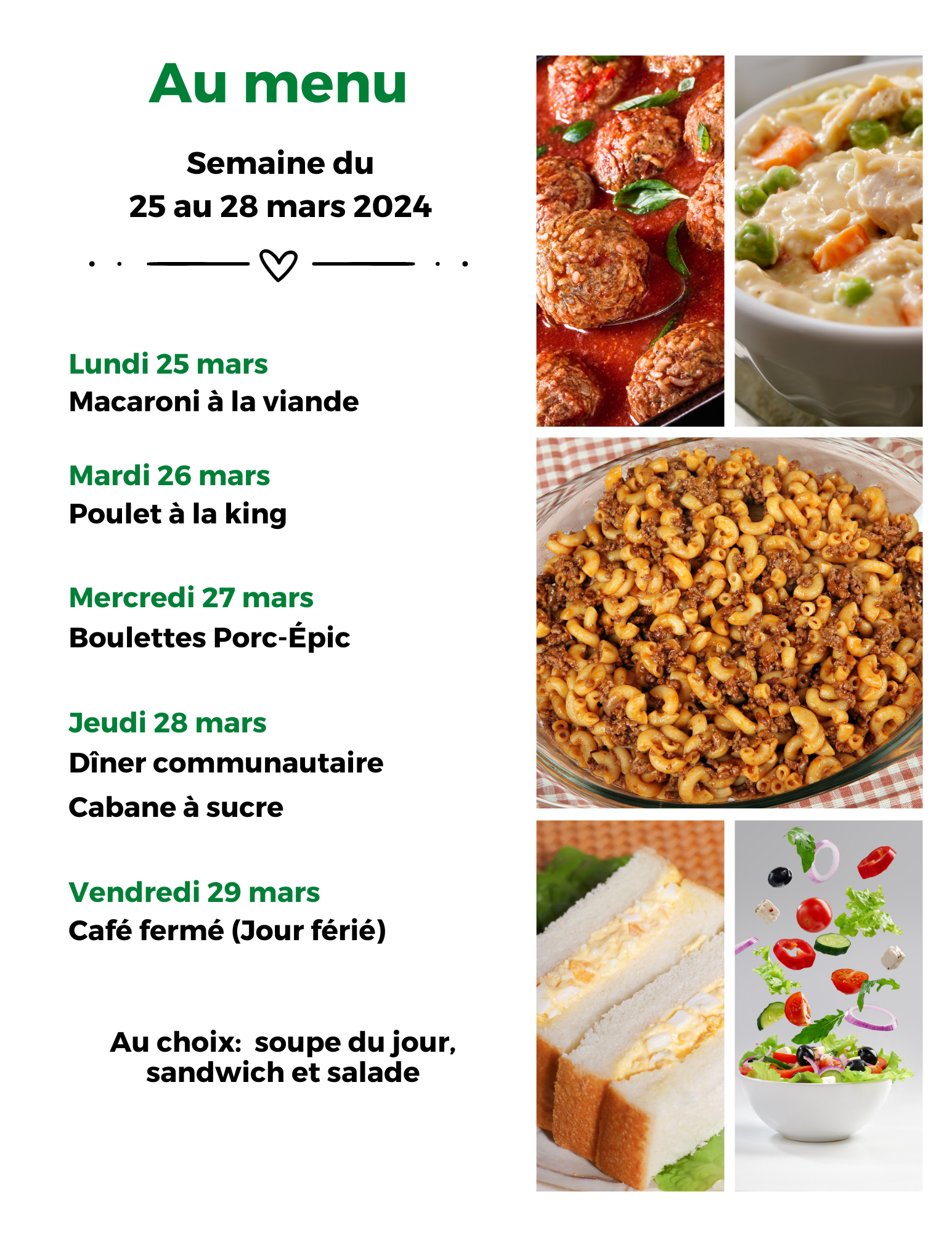 Au menu

Semaine du
25 au 28 mars 2024

Lundi 25 mars
Macaroni à la viande

Mardi 26 mars
Poulet à la king

Mercredi 27 mars
Boulettes Porc-Épic

Jeudi 28 mars
Dîner communautaire
Cabane à sucre

Vendredi 29 mars
Café fermé (Jour férié)

Au choix: soupe du jour, sandwich et salade